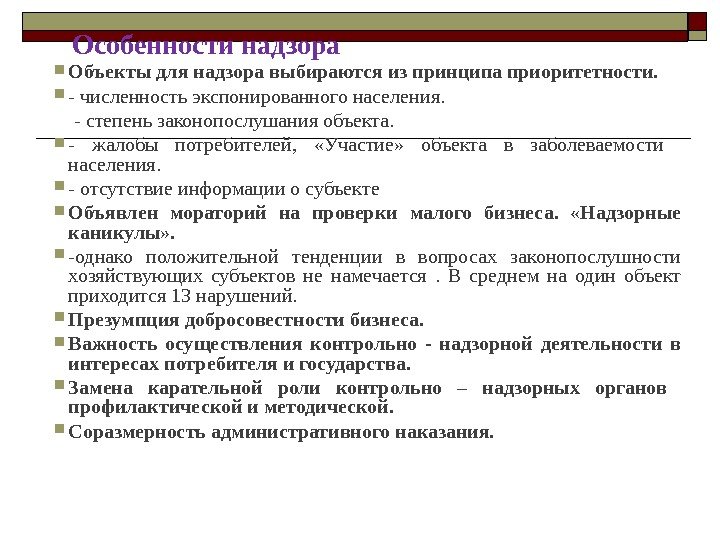 Особенности надзора

Объекты для надзора выбираются из принципа приоритетности.

- численность экспонированного населения.

- степень законопослушания объекта.

- жалобы потребителей, «Участие» объекта в заболеваемости населения.

- отсутствие информации о субъекте

Объявлен мораторий на проверки малого бизнеса. «Надзорные каникулы».

-однако положительной тенденции в вопросах законопослушности хозяйствующих субъектов не намечается . В среднем на один объект приходится 13 нарушений.

Презумпция добросовестности бизнеса.

Важность осуществления контрольно - надзорной деятельности в интересах потребителя и государства.

Замена карательной роли контрольно – надзорных органов профилактической и методической.

Соразмерность административного наказания.